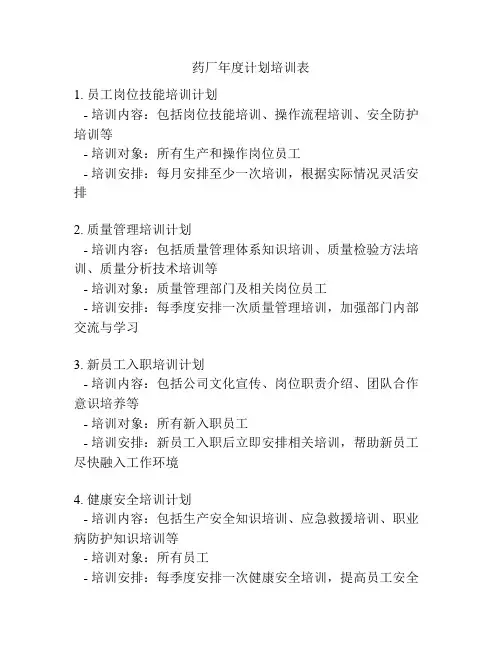 药厂年度计划培训表

1. 员工岗位技能培训计划
 - 培训内容：包括岗位技能培训、操作流程培训、安全防护培训等
 - 培训对象：所有生产和操作岗位员工
 - 培训安排：每月安排至少一次培训，根据实际情况灵活安排

2. 质量管理培训计划
 - 培训内容：包括质量管理体系知识培训、质量检验方法培训、质量分析技术培训等
 - 培训对象：质量管理部门及相关岗位员工
 - 培训安排：每季度安排一次质量管理培训，加强部门内部交流与学习

3. 新员工入职培训计划
 - 培训内容：包括公司文化宣传、岗位职责介绍、团队合作意识培养等
 - 培训对象：所有新入职员工
 - 培训安排：新员工入职后立即安排相关培训，帮助新员工尽快融入工作环境

4. 健康安全培训计划
 - 培训内容：包括生产安全知识培训、应急救援培训、职业病防护知识培训等
 - 培训对象：所有员工
 - 培训安排：每季度安排一次健康安全培训，提高员工安全